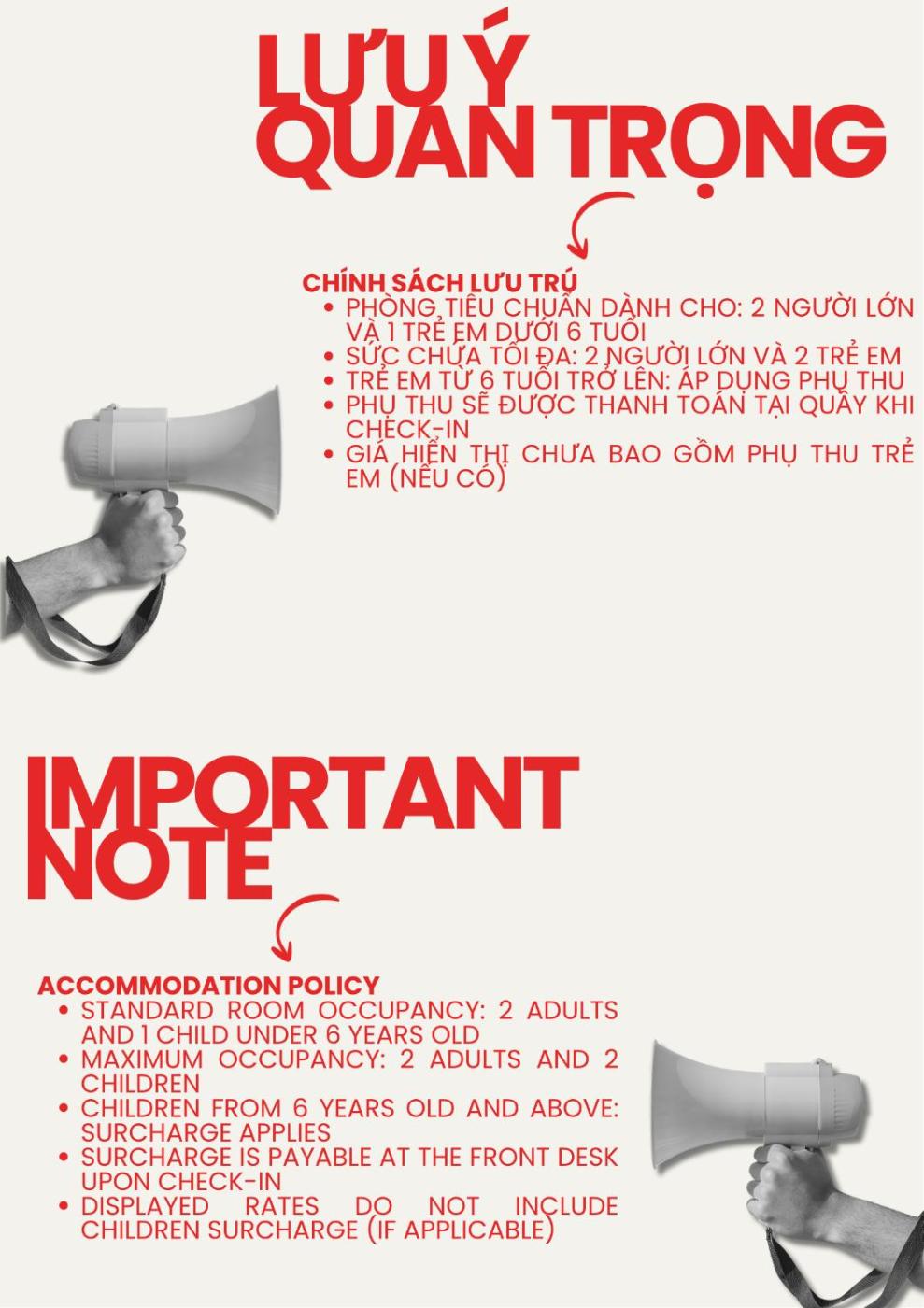 LƯU Ý
QUAN TRỌNG

CHÍNH SÁCH LƯU TRÚ
• PHÒNG TIÊU CHUẨN DÀNH CHO: 2 NGƯỜI LỚN VÀ 1 TRẺ EM DƯỚI 6 TUỔI
• SỨC CHỨA TỐI ĐA: 2 NGƯỜI LỚN VÀ 2 TRẺ EM
• TRẺ EM TỪ 6 TUỔI TRỞ LÊN: ÁP DỤNG PHỤ THU
• PHỤ THU SẼ ĐƯỢC THANH TOÁN TẠI QUẦY KHI CHECK-IN
• GIÁ HIỂN THỊ CHƯA BAO GỒM PHỤ THU TRẺ EM (NẾU CÓ)

IMPORTANT
NOTE

ACCOMMODATION POLICY
• STANDARD ROOM OCCUPANCY: 2 ADULTS AND 1 CHILD UNDER 6 YEARS OLD
• MAXIMUM OCCUPANCY: 2 ADULTS AND 2 CHILDREN
• CHILDREN FROM 6 YEARS OLD AND ABOVE: SURCHARGE APPLIES
• SURCHARGE IS PAYABLE AT THE FRONT DESK UPON CHECK-IN
• DISPLAYED RATES DO NOT INCLUDE CHILDREN SURCHARGE (IF APPLICABLE)